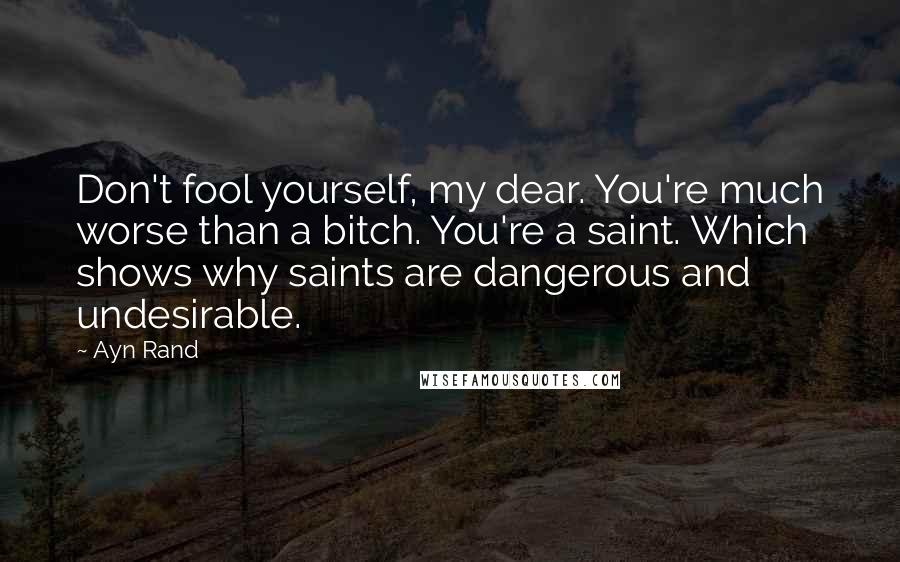 Don't fool yourself, my dear. You're much worse than a bitch. You're a saint. Which shows why saints are dangerous and undesirable.

~ Ayn Rand

WISEFAMOUSQUOTES.COM